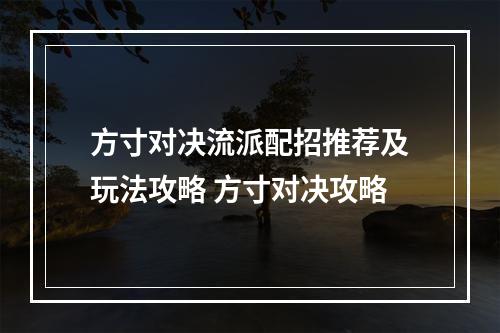 方寸对决流派配招推荐及玩法攻略 方寸对决攻略